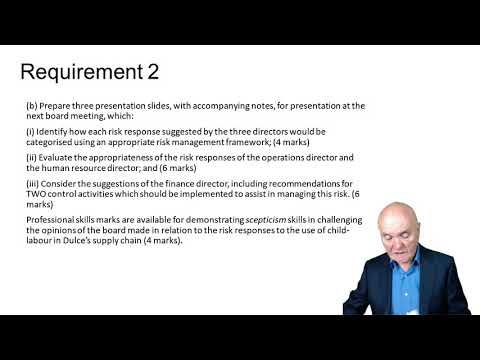 Requirement 2

(b) Prepare three presentation slides, with accompanying notes, for presentation at the next board meeting, which:

(i) Identify how each risk response suggested by the three directors would be categorised using an appropriate risk management framework; (4 marks)

(ii) Evaluate the appropriateness of the risk responses of the operations director and the human resource director; and (6 marks)

(iii) Consider the suggestions of the finance director, including recommendations for TWO control activities which should be implemented to assist in managing this risk. (6 marks)

Professional skills marks are available for demonstrating scepticism skills in challenging the opinions of the board made in relation to the risk responses to the use of child-labour in Dulce's supply chain (4 marks).